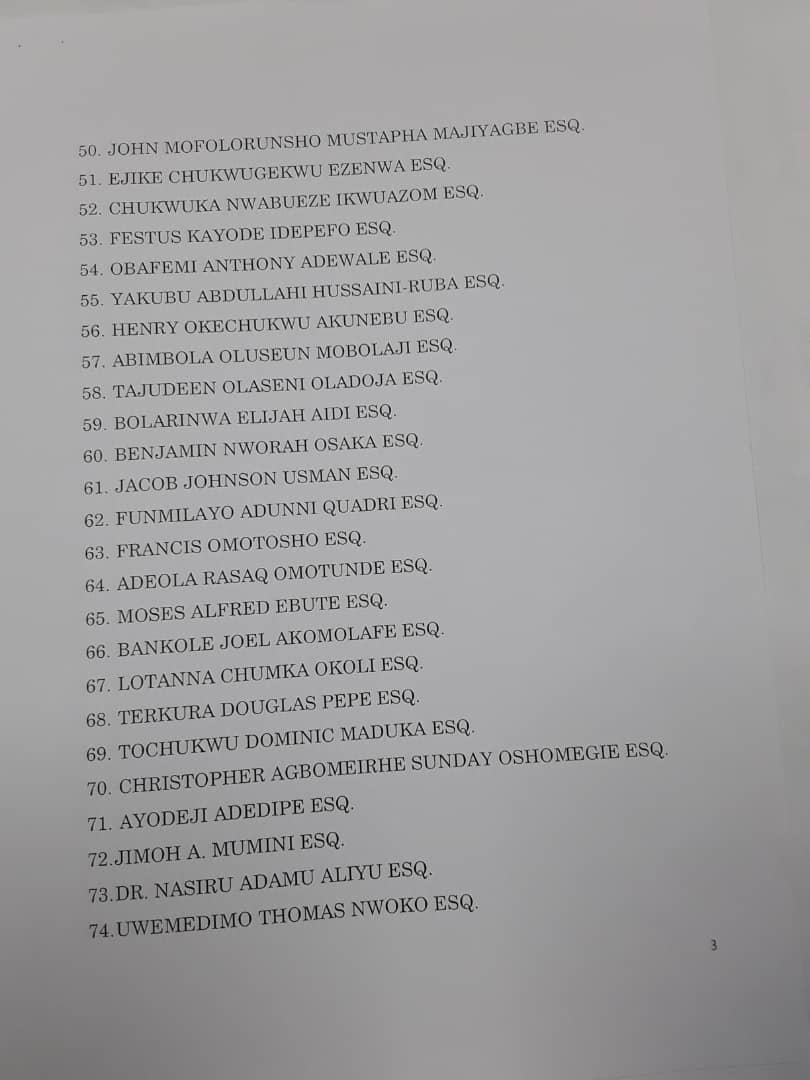 50. JOHN MOFOLORUNSHO MUSTAPHA MAJIYAGBE ESQ.
51. EJIKE CHUKWUGEKWU EZENWA ESQ.
52. CHUKWUKA NWABUEZE IKWUAZOM ESQ.
53. FESTUS KAYODE IDEPEFO ESQ.
54. OBAFEMI ANTHONY ADEWALE ESQ.
55. YAKUBU ABDULLAHI HUSSAINI-RUBA ESQ.
56. HENRY OKECHUKWU AKUNEBU ESQ.
57. ABIMBOLA OLUSEUN MOBOLAJI ESQ.
58. TAJUDEEN OLASENI OLADOJA ESQ.
59. BOLARINWA ELIJAH AIDI ESQ.
60. BENJAMIN NWORAH OSAKA ESQ.
61. JACOB JOHNSON USMAN ESQ.
62. FUNMILAYO ADUNNI QUADRI ESQ.
63. FRANCIS OMOTOSHO ESQ.
64. ADEOLA RASAQ OMOTUNDE ESQ.
65. MOSES ALFRED EBUTE ESQ.
66. BANKOLE JOEL AKOMOLAFE ESQ.
67. LOTANNA CHUMKA OKOLI ESQ.
68. TERKURA DOUGLAS PEPE ESQ.
69. TOCHUKWU DOMINIC MADUKA ESQ.
70. CHRISTOPHER AGBOMEIRHE SUNDAY OSHOMEGIE ESQ.
71. AYODEJI ADEDIPE ESQ.
72.JIMOH A. MUMINI ESQ.
73.DR. NASIRU ADAMU ALIYU ESQ.
74.UWEMEDIMO THOMAS NWOKO ESQ.

3